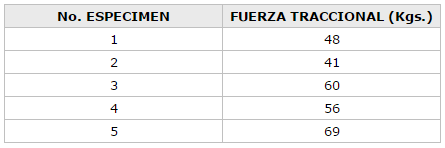 | No. ESPECIMEN | FUERZA TRACCIONAL (Kgs.) |
|---|---|
| 1 | 48 |
| 2 | 41 |
| 3 | 60 |
| 4 | 56 |
| 5 | 69 |